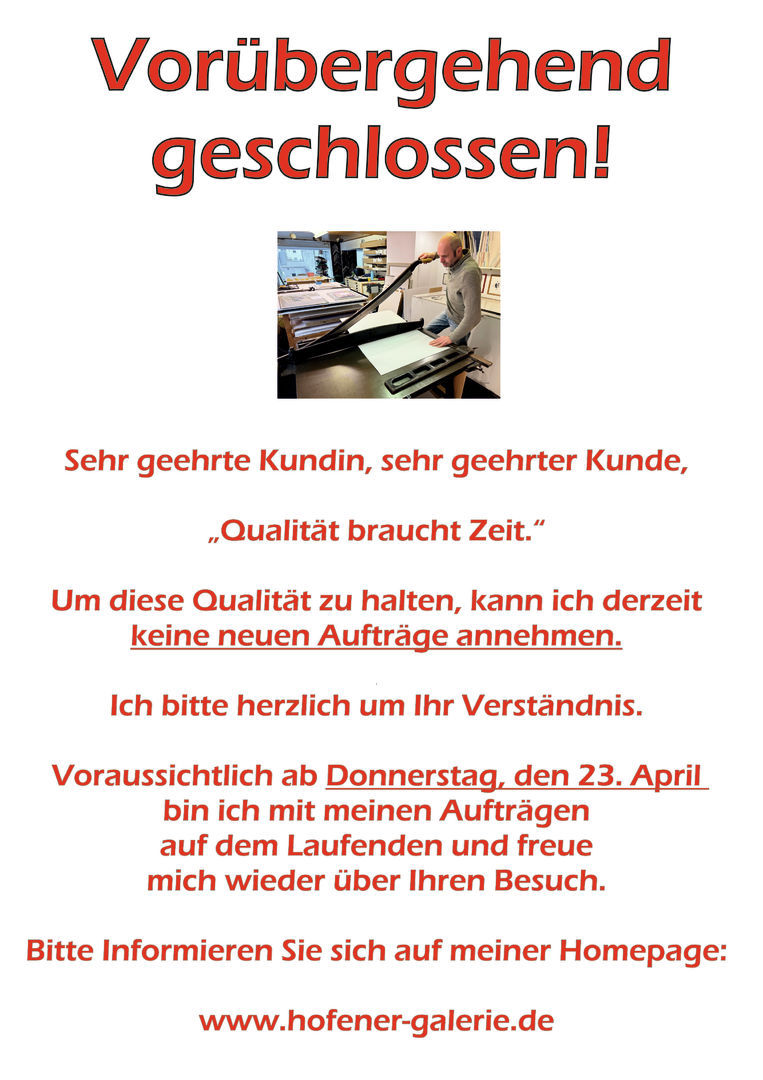 Vorübergehend geschlossen!

Sehr geehrte Kundin, sehr geehrter Kunde,

„Qualität braucht Zeit.“

Um diese Qualität zu halten, kann ich derzeit keine neuen Aufträge annehmen.

Ich bitte herzlich um Ihr Verständnis.

Voraussichtlich ab Donnerstag, den 23. April bin ich mit meinen Aufträgen auf dem Laufenden und freue mich wieder über Ihren Besuch.

Bitte Informieren Sie sich auf meiner Homepage:

www.hofener-galerie.de